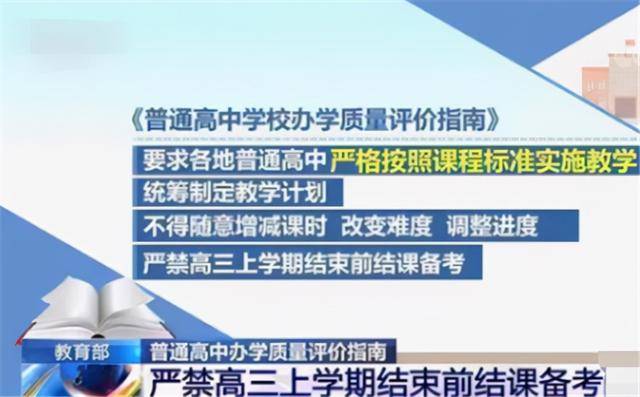 《普通高中学校办学质量评价指南》

要求各地普通高中严格按照课程标准实施教学

统筹制定教学计划

不得随意增减课时 改变难度 调整进度

严禁高三上学期结束前结课备考

教育部

普通高中办学质量评价指南

严禁高三上学期结束前结课备考